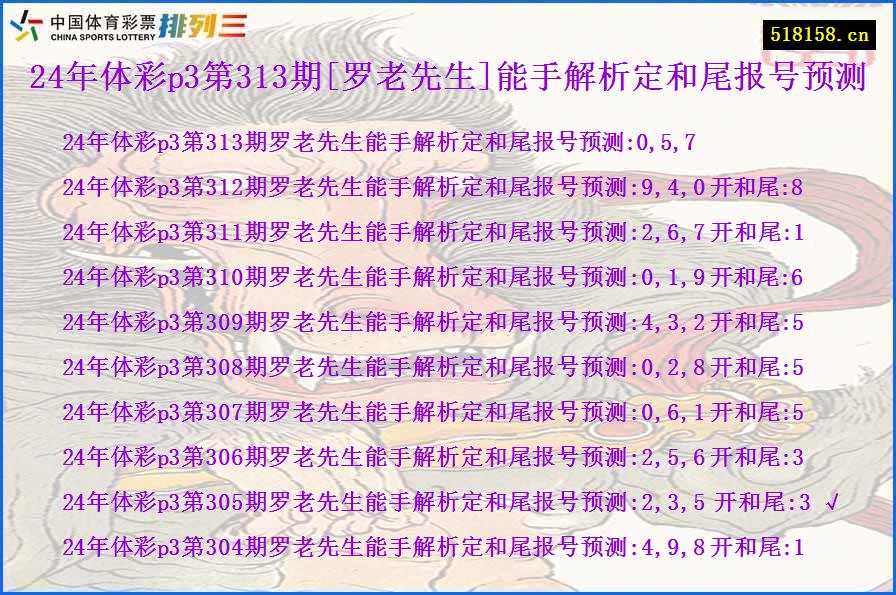 中国体育彩票 CHINA SPORTS LOTTERY 排列三

518158.cn

24年体彩p3第313期[罗老先生]能手解析定和尾报号预测

24年体彩p3第313期罗老先生能手解析定和尾报号预测:0,5,7

24年体彩p3第312期罗老先生能手解析定和尾报号预测:9,4,0开和尾:8

24年体彩p3第311期罗老先生能手解析定和尾报号预测:2,6,7开和尾:1

24年体彩p3第310期罗老先生能手解析定和尾报号预测:0,1,9开和尾:6

24年体彩p3第309期罗老先生能手解析定和尾报号预测:4,3,2开和尾:5

24年体彩p3第308期罗老先生能手解析定和尾报号预测:0,2,8开和尾:5

24年体彩p3第307期罗老先生能手解析定和尾报号预测:0,6,1开和尾:5

24年体彩p3第306期罗老先生能手解析定和尾报号预测:2,5,6开和尾:3

24年体彩p3第305期罗老先生能手解析定和尾报号预测:2,3,5 开和尾:3 √

24年体彩p3第304期罗老先生能手解析定和尾报号预测:4,9,8开和尾:1